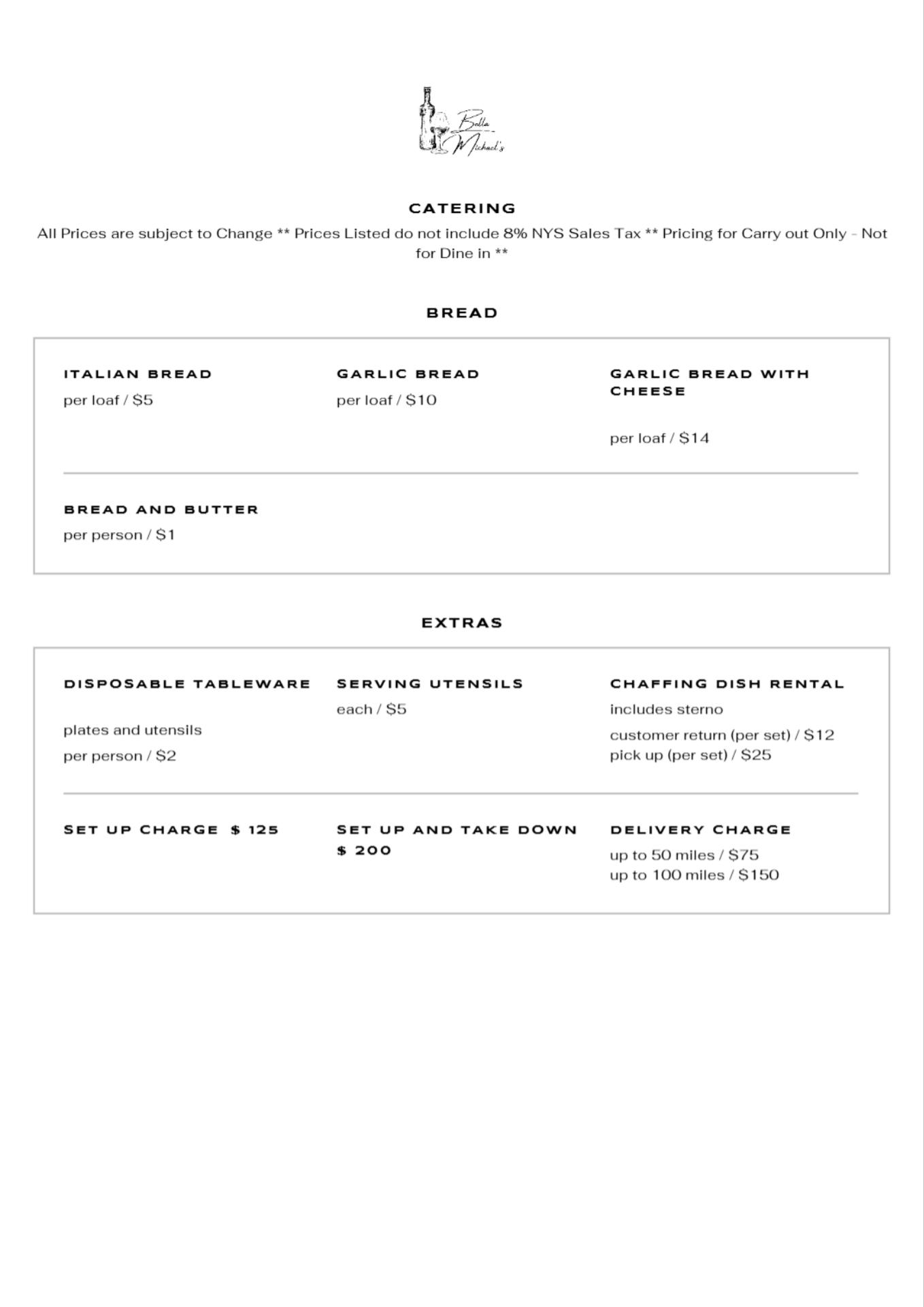 Bella Michael's

CATERING

All Prices are subject to Change ** Prices Listed do not include 8% NYS Sales Tax ** Pricing for Carry out Only - Not for Dine in **

BREAD

ITALIAN BREAD
per loaf / $5

GARLIC BREAD
per loaf / $10

GARLIC BREAD WITH CHEESE
per loaf / $14

BREAD AND BUTTER
per person / $1

EXTRAS

DISPOSABLE TABLEWARE
plates and utensils
per person / $2

SERVING UTENSILS
each / $5

CHAFFING DISH RENTAL
includes sterno
customer return (per set) / $12
pick up (per set) / $25

SET UP CHARGE $ 125

SET UP AND TAKE DOWN $ 200

DELIVERY CHARGE
up to 50 miles / $75
up to 100 miles / $150